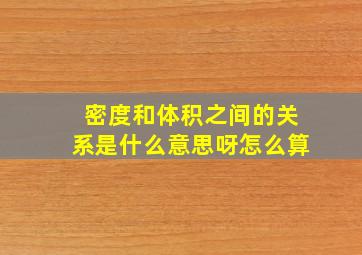 密度和体积之间的关系是什么意思呀怎么算